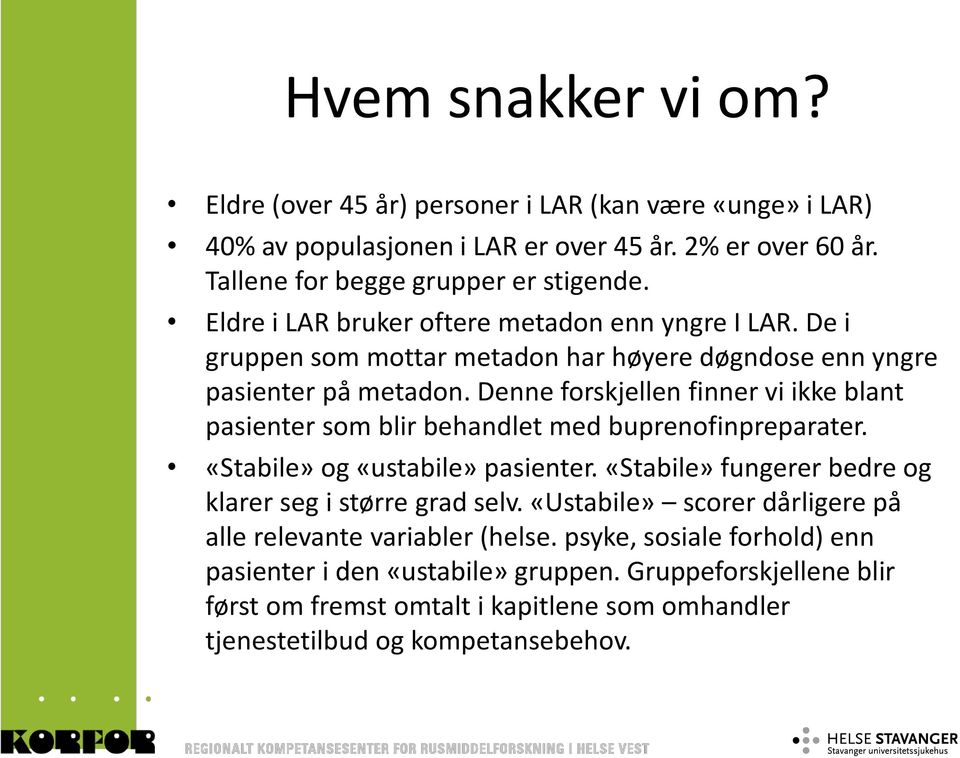 Hvem snakker vi om?

• Eldre (over 45 år) personer i LAR (kan være «unge» i LAR)

• 40% av populasjonen i LAR er over 45 år. 2% er over 60 år. Tallene for begge grupper er stigende.

• Eldre i LAR bruker oftere metadon enn yngre I LAR. De i gruppen som mottar metadon har høyere døgndose enn yngre pasienter på metadon. Denne forskjellen finner vi ikke blant pasienter som blir behandlet med buprenofinpreparater.

• «Stabile» og «ustabile» pasienter. «Stabile» fungerer bedre og klarer seg i større grad selv. «Ustabile» – scorer dårligere på alle relevante variabler (helse. psyke, sosiale forhold) enn pasienter i den «ustabile» gruppen. Gruppeforskjellene blir først om fremst omtalt i kapitlene som omhandler tjenestetilbud og kompetansebehov.

KORFOR REGIONALT KOMPETANSESENTER FOR RUSMIDDELFORSKNING I HELSE VEST

HELSE STAVANGER
Stavanger universitetssjukehus